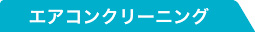 エアコンクリーニング